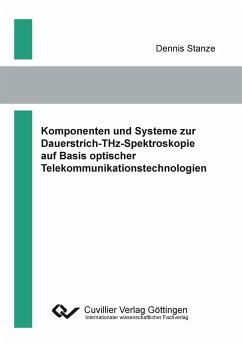 Dennis Stanze

Komponenten und Systeme zur Dauerstrich-THz-Spektroskopie auf Basis optischer Telekommunikationstechnologien

Cuvillier Verlag Göttingen
Internationaler wissenschaftlicher Fachverlag